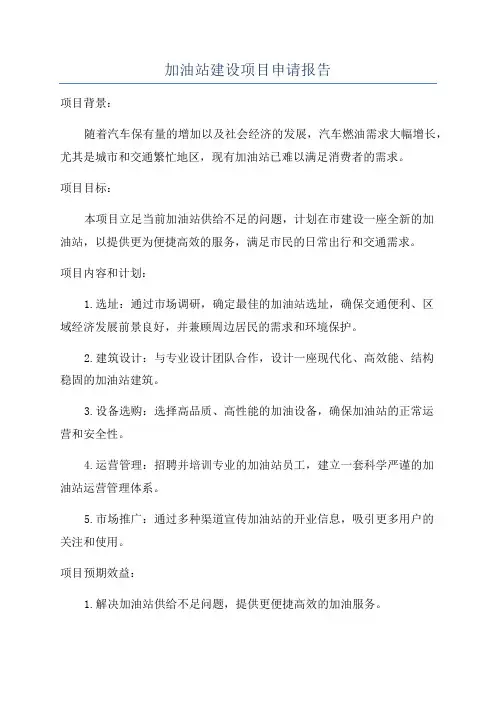 加油站建设项目申请报告

项目背景：

随着汽车保有量的增加以及社会经济的发展，汽车燃油需求大幅增长，尤其是城市和交通繁忙地区，现有加油站已难以满足消费者的需求。

项目目标：

本项目立足当前加油站供给不足的问题，计划在市建设一座全新的加油站，以提供更为便捷高效的服务，满足市民的日常出行和交通需求。

项目内容和计划：

1. 选址：通过市场调研，确定最佳的加油站选址，确保交通便利、区域经济发展前景良好，并兼顾周边居民的需求和环境保护。

2. 建筑设计：与专业设计团队合作，设计一座现代化、高效能、结构稳固的加油站建筑。

3. 设备选购：选择高品质、高性能的加油设备，确保加油站的正常运营和安全性。

4. 运营管理：招聘并培训专业的加油站员工，建立一套科学严谨的加油站运营管理体系。

5. 市场推广：通过多种渠道宣传加油站的开业信息，吸引更多用户的关注和使用。

项目预期效益：

1. 解决加油站供给不足问题，提供更便捷高效的加油服务。